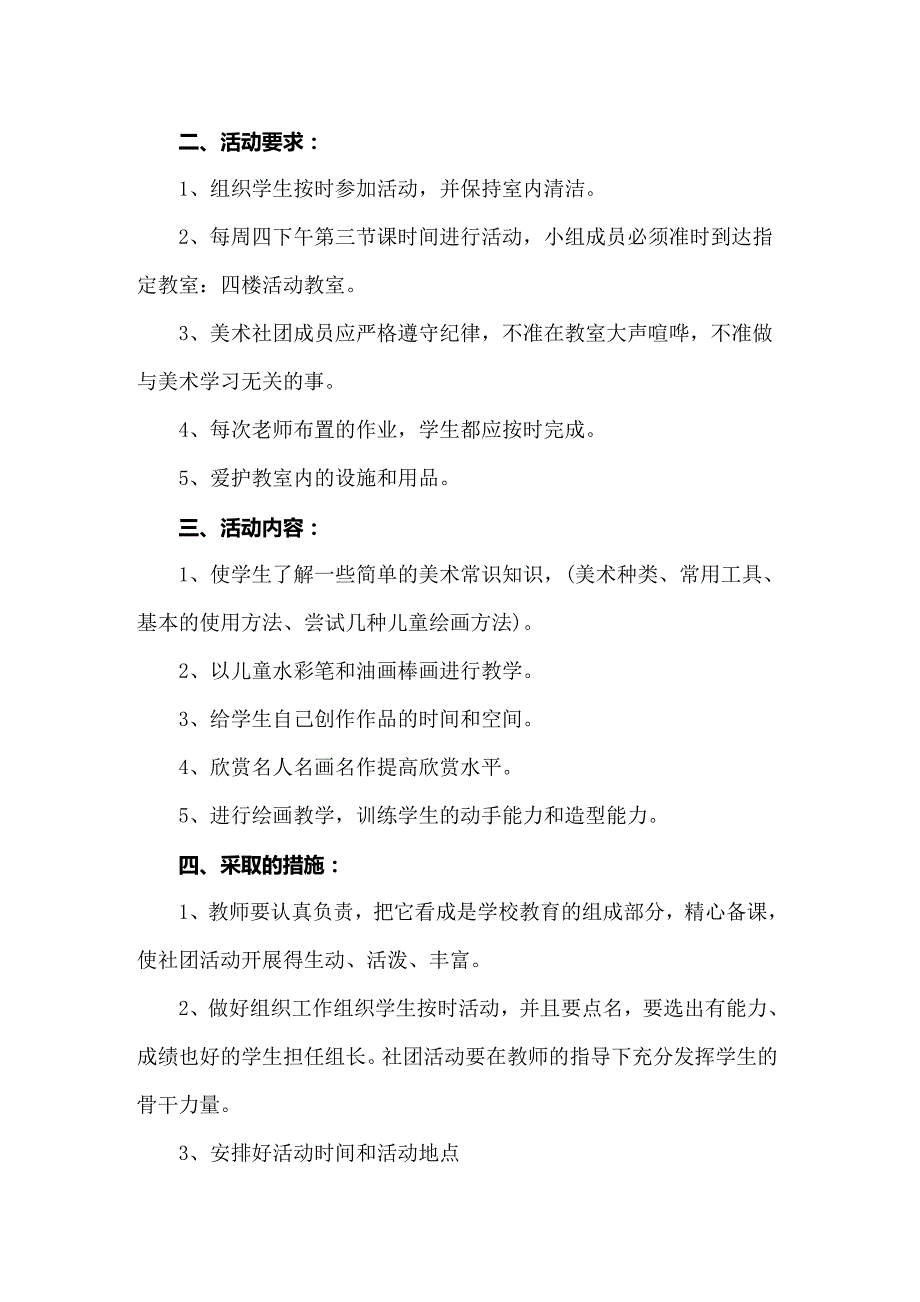 二、活动要求：

1、组织学生按时参加活动，并保持室内清洁。

2、每周四下午第三节课时间进行活动，小组成员必须准时到达指定教室：四楼活动教室。

3、美术社团成员应严格遵守纪律，不准在教室大声喧哗，不准做与美术学习无关的事。

4、每次老师布置的作业，学生都应按时完成。

5、爱护教室内的设施和用品。

三、活动内容：

1、使学生了解一些简单的美术常识知识，(美术种类、常用工具、基本的使用方法、尝试几种儿童绘画方法)。

2、以儿童水彩笔和油画棒画进行教学。

3、给学生自己创作作品的时间和空间。

4、欣赏名人名画名作提高欣赏水平。

5、进行绘画教学，训练学生的动手能力和造型能力。

四、采取的措施：

1、教师要认真负责，把它看成是学校教育的组成部分，精心备课，使社团活动开展得生动、活泼、丰富。

2、做好组织工作组织学生按时活动，并且要点名，要选出有能力、成绩也好的学生担任组长。社团活动要在教师的指导下充分发挥学生的骨干力量。

3、安排好活动时间和活动地点